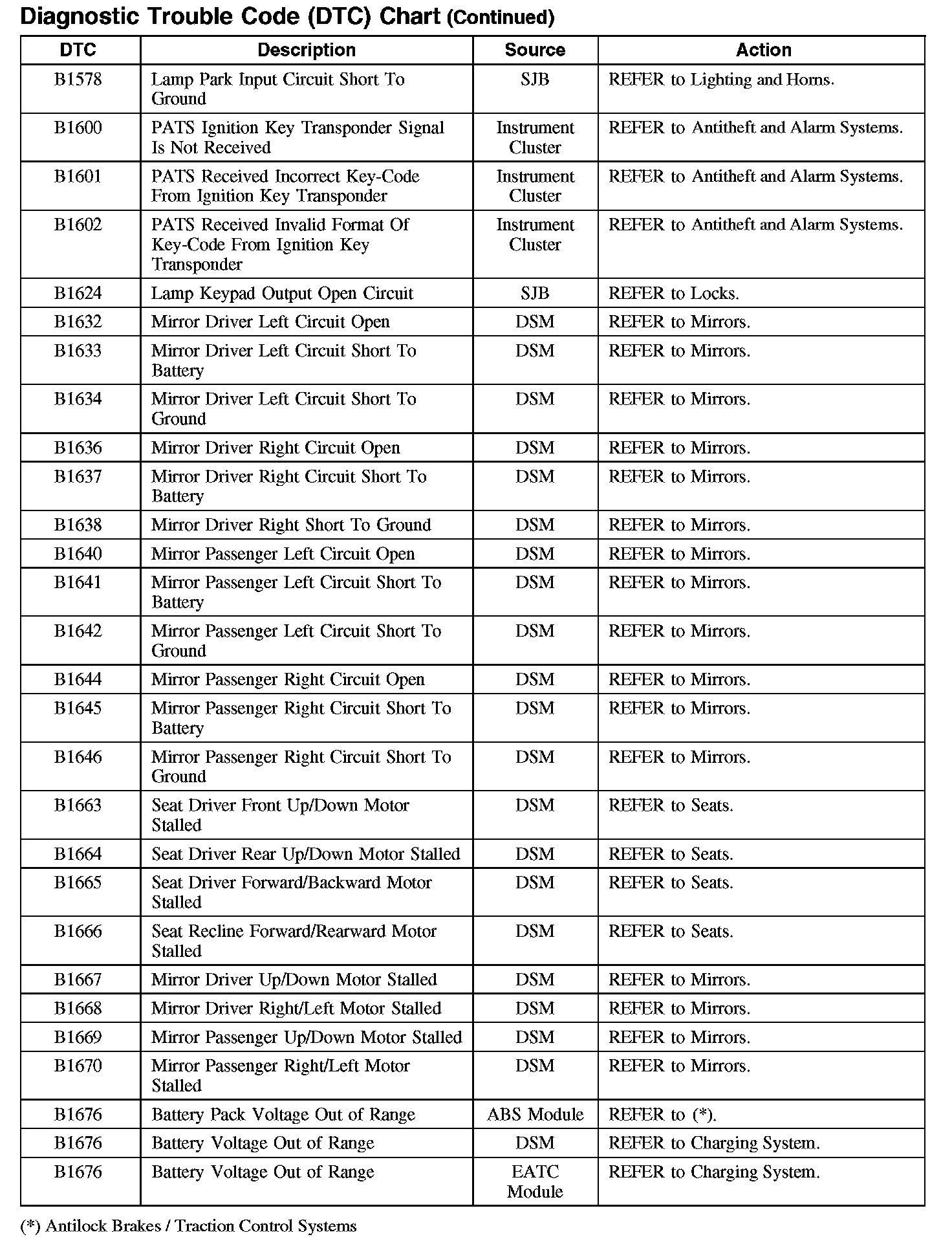 Diagnostic Trouble Code (DTC) Chart (Continued)

| DTC | Description | Source | Action |
|---|---|---|---|
| B1578 | Lamp Park Input Circuit Short To Ground | SJB | REFER to Lighting and Horns. |
| B1600 | PATS Ignition Key Transponder Signal Is Not Received | Instrument Cluster | REFER to Antitheft and Alarm Systems. |
| B1601 | PATS Received Incorrect Key-Code From Ignition Key Transponder | Instrument Cluster | REFER to Antitheft and Alarm Systems. |
| B1602 | PATS Received Invalid Format Of Key-Code From Ignition Key Transponder | Instrument Cluster | REFER to Antitheft and Alarm Systems. |
| B1624 | Lamp Keypad Output Open Circuit | SJB | REFER to Locks. |
| B1632 | Mirror Driver Left Circuit Open | DSM | REFER to Mirrors. |
| B1633 | Mirror Driver Left Circuit Short To Battery | DSM | REFER to Mirrors. |
| B1634 | Mirror Driver Left Circuit Short To Ground | DSM | REFER to Mirrors. |
| B1636 | Mirror Driver Right Circuit Open | DSM | REFER to Mirrors. |
| B1637 | Mirror Driver Right Circuit Short To Battery | DSM | REFER to Mirrors. |
| B1638 | Mirror Driver Right Short To Ground | DSM | REFER to Mirrors. |
| B1640 | Mirror Passenger Left Circuit Open | DSM | REFER to Mirrors. |
| B1641 | Mirror Passenger Left Circuit Short To Battery | DSM | REFER to Mirrors. |
| B1642 | Mirror Passenger Left Circuit Short To Ground | DSM | REFER to Mirrors. |
| B1644 | Mirror Passenger Right Circuit Open | DSM | REFER to Mirrors. |
| B1645 | Mirror Passenger Right Circuit Short To Battery | DSM | REFER to Mirrors. |
| B1646 | Mirror Passenger Right Circuit Short To Ground | DSM | REFER to Mirrors. |
| B1663 | Seat Driver Front Up/Down Motor Stalled | DSM | REFER to Seats. |
| B1664 | Seat Driver Rear Up/Down Motor Stalled | DSM | REFER to Seats. |
| B1665 | Seat Driver Forward/Backward Motor Stalled | DSM | REFER to Seats. |
| B1666 | Seat Recline Forward/Rearward Motor Stalled | DSM | REFER to Seats. |
| B1667 | Mirror Driver Up/Down Motor Stalled | DSM | REFER to Mirrors. |
| B1668 | Mirror Driver Right/Left Motor Stalled | DSM | REFER to Mirrors. |
| B1669 | Mirror Passenger Up/Down Motor Stalled | DSM | REFER to Mirrors. |
| B1670 | Mirror Passenger Right/Left Motor Stalled | DSM | REFER to Mirrors. |
| B1676 | Battery Pack Voltage Out of Range | ABS Module | REFER to (*). |
| B1676 | Battery Voltage Out of Range | DSM | REFER to Charging System. |
| B1676 | Battery Voltage Out of Range | EATC Module | REFER to Charging System. |

(*) Antilock Brakes / Traction Control Systems